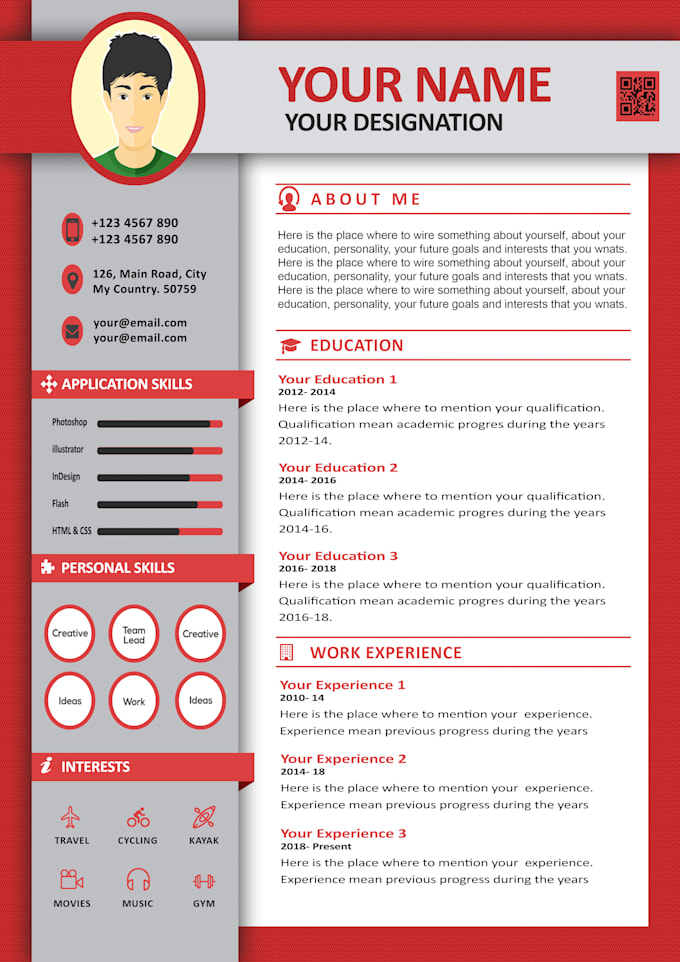 YOUR NAME
YOUR DESIGNATION

+123 4567 890
+123 4567 890

126, Main Road, City
My Country. 50759

your@email.com
your@email.com

APPLICATION SKILLS

Photoshop
illustrator
InDesign
Flash
HTML & CSS

PERSONAL SKILLS

Creative
Team Lead
Creative
Ideas
Work
Ideas

INTERESTS

TRAVEL
CYCLING
KAYAK
MOVIES
MUSIC
GYM

ABOUT ME

Here is the place where to wire something about yourself, about your education, personality, your future goals and interests that you wnats. Here is the place where to wire something about yourself, about your education, personality, your future goals and interests that you wnats. Here is the place where to wire something about yourself, about your education, personality, your future goals and interests that you wnats.

EDUCATION

Your Education 1
2012- 2014
Here is the place where to mention your qualification. Qualification mean academic progres during the years 2012-14.

Your Education 2
2014- 2016
Here is the place where to mention your qualification. Qualification mean academic progres during the years 2014-16.

Your Education 3
2016- 2018
Here is the place where to mention your qualification. Qualification mean academic progres during the years 2016-18.

WORK EXPERIENCE

Your Experience 1
2010- 14
Here is the place where to mention your experience. Experience mean previous progress during the years

Your Experience 2
2014- 18
Here is the place where to mention your experience. Experience mean previous progress during the years

Your Experience 3
2018- Present
Here is the place where to mention your experience. Experience mean previous progress during the years